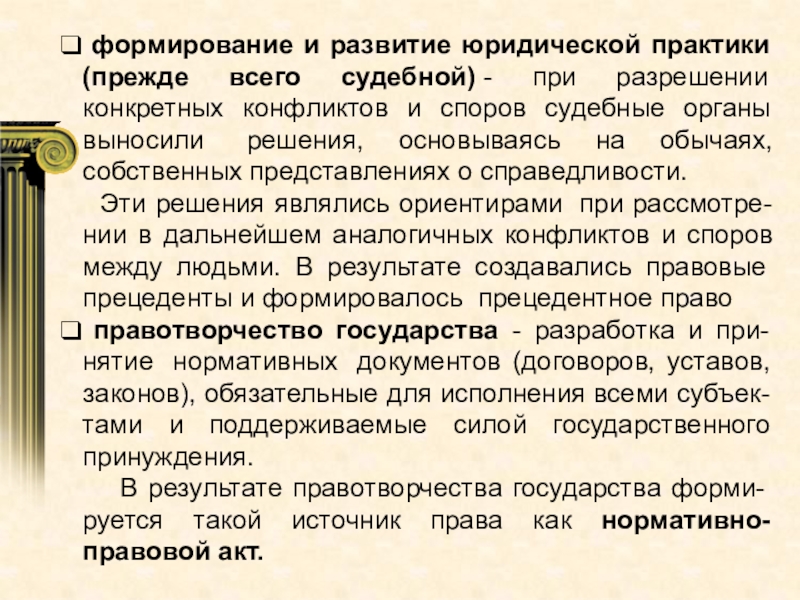 ❑ формирование и развитие юридической практики (прежде всего судебной) - при разрешении конкретных конфликтов и споров судебные органы выносили решения, основываясь на обычаях, собственных представлениях о справедливости.

Эти решения являлись ориентирами при рассмотрении в дальнейшем аналогичных конфликтов и споров между людьми. В результате создавались правовые прецеденты и формировалось прецедентное право

❑ правотворчество государства - разработка и принятие нормативных документов (договоров, уставов, законов), обязательные для исполнения всеми субъектами и поддерживаемые силой государственного принуждения.

В результате правотворчества государства формируется такой источник права как нормативно-правовой акт.